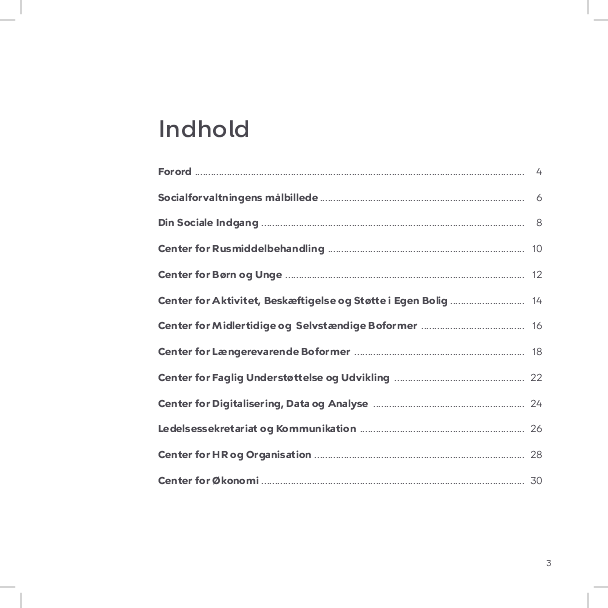 Indhold

Forord 4

Socialforvaltningens målbillede 6

Din Sociale Indgang 8

Center for Rusmiddelbehandling 10

Center for Børn og Unge 12

Center for Aktivitet, Beskæftigelse og Støtte i Egen Bolig 14

Center for Midlertidige og Selvstændige Boformer 16

Center for Længerevarende Boformer 18

Center for Faglig Understøttelse og Udvikling 22

Center for Digitalisering, Data og Analyse 24

Ledelsessekretariat og Kommunikation 26

Center for HR og Organisation 28

Center for Økonomi 30

3